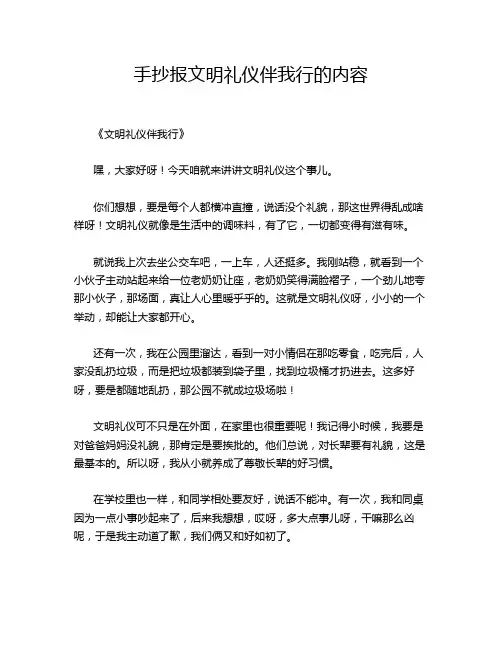 手抄报文明礼仪伴我行的内容

《文明礼仪伴我行》

嘿，大家好呀！今天咱就来讲讲文明礼仪这个事儿。

你们想想，要是每个人都横冲直撞，说话没个礼貌，那这世界得乱成啥样呀！文明礼仪就像是生活中的调味料，有了它，一切都变得有滋有味。

就说我上次去坐公交车吧，一上车，人还挺多。我刚站稳，就看到一个小伙子主动站起来给一位老奶奶让座，老奶奶笑得满脸褶子，一个劲儿地夸那小伙子，那场面，真让人心里暖乎乎的。这就是文明礼仪呀，小小的一个举动，却能让大家都开心。

还有一次，我在公园里溜达，看到一对小情侣在那吃零食，吃完后，人家没乱扔垃圾，而是把垃圾都装到袋子里，找到垃圾桶才扔进去。这多好呀，要是都随地乱扔，那公园不就成垃圾场啦！

文明礼仪可不只是在外面，在家里也很重要呢！我记得小时候，我要是对爸爸妈妈没礼貌，那肯定是要挨批的。他们总说，对长辈要有礼貌，这是最基本的。所以呀，我从小就养成了尊敬长辈的好习惯。

在学校里也一样，和同学相处要友好，说话不能冲。有一次，我和同桌因为一点小事吵起来了，后来我想想，哎呀，多大点事儿呀，干嘛那么凶呢，于是我主动道了歉，我们俩又和好如初了。